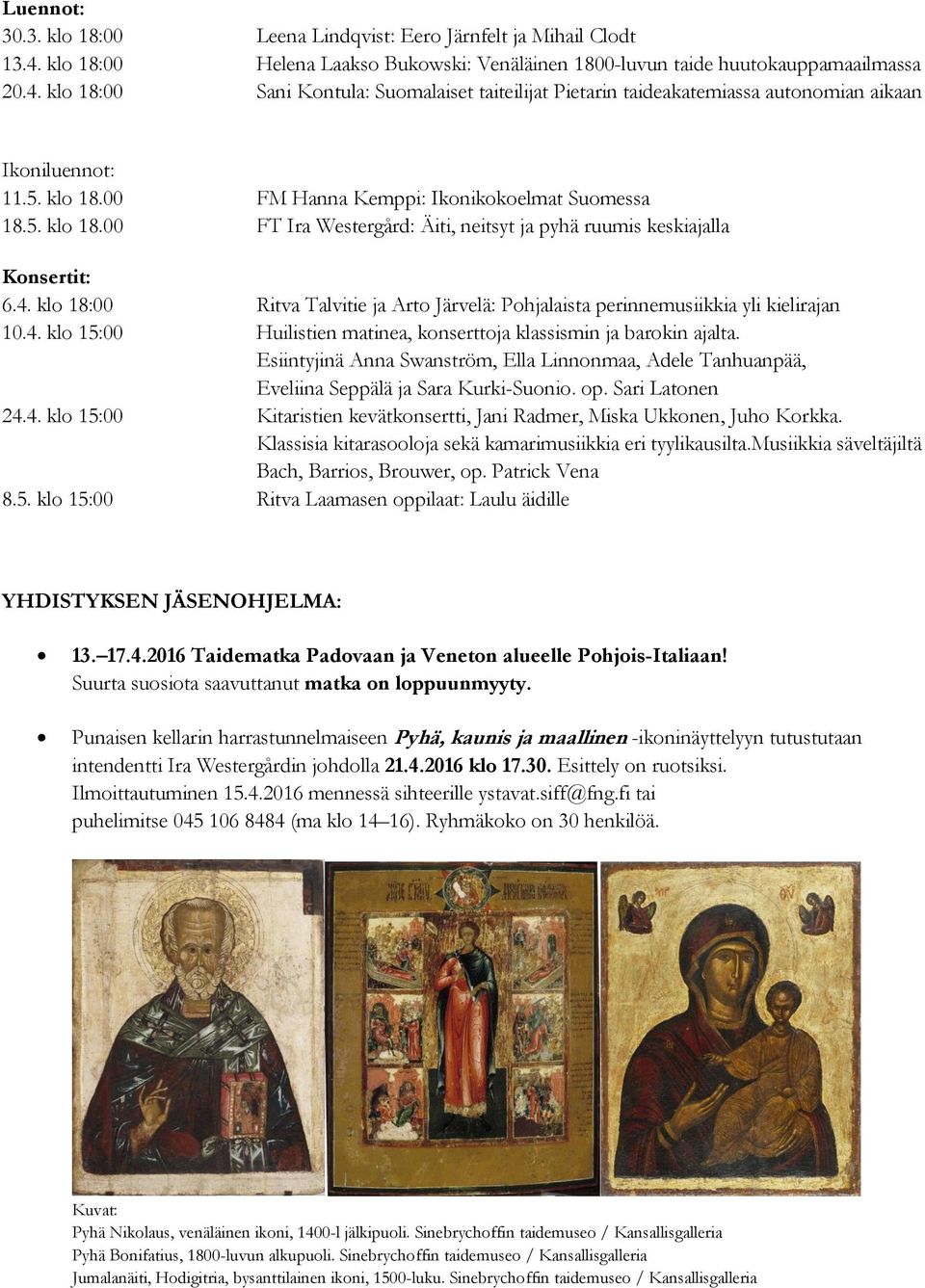 Luennot:
30.3. klo 18:00 Leena Lindqvist: Eero Järnfelt ja Mihail Clodt
13.4. klo 18:00 Helena Laakso Bukowski: Venäläinen 1800-luvun taide huutokauppamaailmassa
20.4. klo 18:00 Sani Kontula: Suomalaiset taiteilijat Pietarin taideakatemiassa autonomian aikaan

Ikoniluennot:
11.5. klo 18.00 FM Hanna Kemppi: Ikonikokoelmat Suomessa
18.5. klo 18.00 FT Ira Westergård: Äiti, neitsyt ja pyhä ruumis keskiajalla

Konsertit:
6.4. klo 18:00 Ritva Talvitie ja Arto Järvelä: Pohjalaista perinnemusiikkia yli kielirajan
10.4. klo 15:00 Huilistien matinea, konserttoja klassismin ja barokin ajalta. Esiintyjinä Anna Swanström, Ella Linnonmaa, Adele Tanhuanpää, Eveliina Seppälä ja Sara Kurki-Suonio. op. Sari Latonen
24.4. klo 15:00 Kitaristien kevätkonsertti, Jani Radmer, Miska Ukkonen, Juho Korkka. Klassisia kitarasooloja sekä kamarimusiikkia eri tyylikausilta.Musiikkia säveltäjiltä Bach, Barrios, Brouwer, op. Patrick Vena
8.5. klo 15:00 Ritva Laamasen oppilaat: Laulu äidille

YHDISTYKSEN JÄSENOHJELMA:

• 13.–17.4.2016 Taidematka Padovaan ja Veneton alueelle Pohjois-Italiaan! Suurta suosiota saavuttanut matka on loppuunmyyty.

• Punaisen kellarin harrastunnelmaiseen Pyhä, kaunis ja maallinen -ikoninäyttelyyn tutustutaan intendentti Ira Westergårdin johdolla 21.4.2016 klo 17.30. Esittely on ruotsiksi. Ilmoittautuminen 15.4.2016 mennessä sihteerille ystavat.siff@fng.fi tai puhelimitse 045 106 8484 (ma klo 14–16). Ryhmäkoko on 30 henkilöä.

Kuvat:
Pyhä Nikolaus, venäläinen ikoni, 1400-l jälkipuoli. Sinebrychoffin taidemuseo / Kansallisgalleria
Pyhä Bonifatius, 1800-luvun alkupuoli. Sinebrychoffin taidemuseo / Kansallisgalleria
Jumalanäiti, Hodigitria, bysanttilainen ikoni, 1500-luku. Sinebrychoffin taidemuseo / Kansallisgalleria